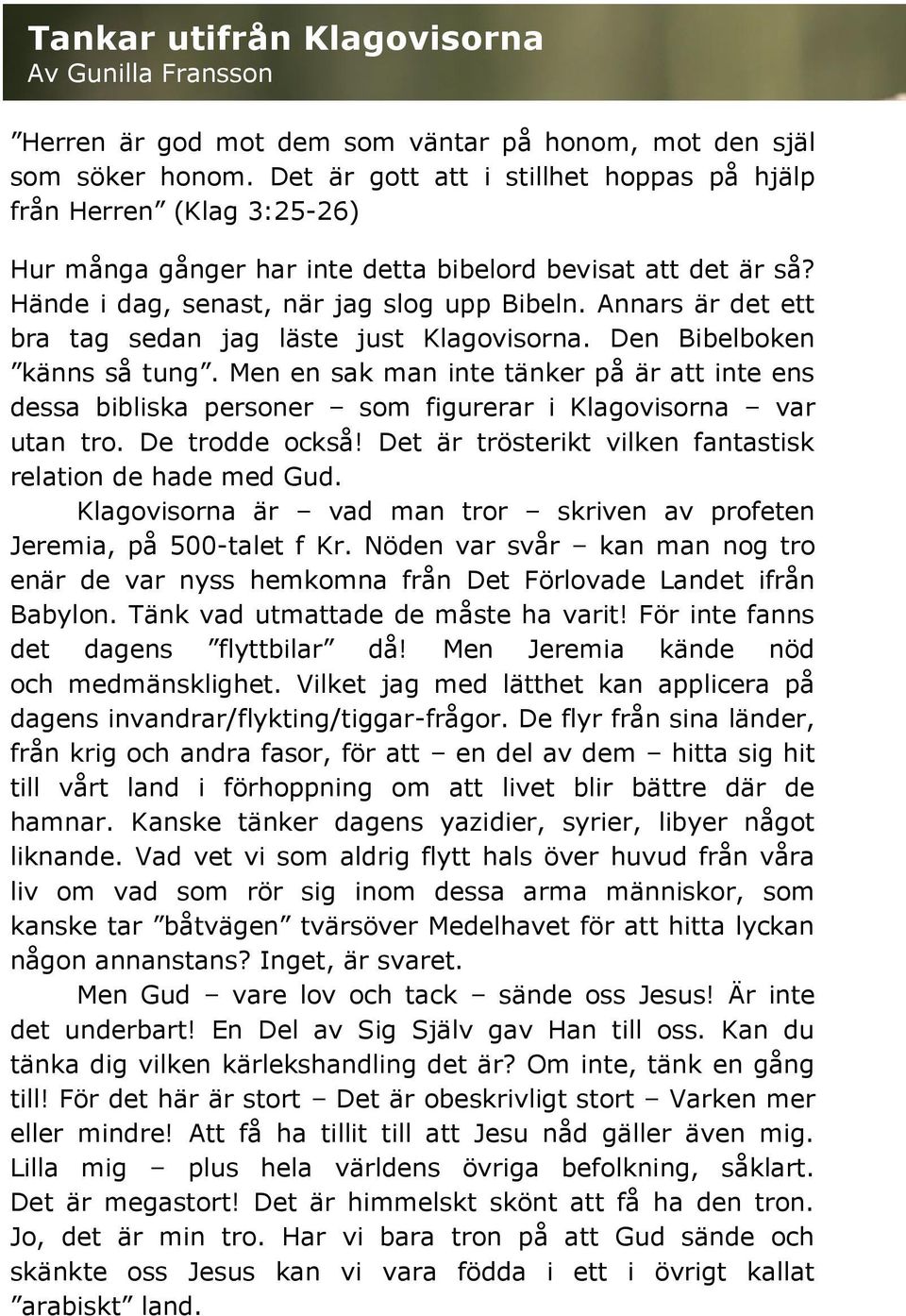 Tankar utifrån Klagovisorna
Av Gunilla Fransson

”Herren är god mot dem som väntar på honom, mot den själ som söker honom. Det är gott att i stillhet hoppas på hjälp från Herren” (Klag 3:25-26)

Hur många gånger har inte detta bibelord bevisat att det är så? Hände i dag, senast, när jag slog upp Bibeln. Annars är det ett bra tag sedan jag läste just Klagovisorna. Den Bibelboken ”känns så tung”. Men en sak man inte tänker på är att inte ens dessa bibliska personer – som figurerar i Klagovisorna – var utan tro. De trodde också! Det är trösterikt vilken fantastisk relation de hade med Gud.

Klagovisorna är – vad man tror – skriven av profeten Jeremia, på 500-talet f Kr. Nöden var svår – kan man nog tro enär de var nyss hemkomna från Det Förlovade Landet ifrån Babylon. Tänk vad utmattade de måste ha varit! För inte fanns det dagens ”flyttbilar” då! Men Jeremia kände nöd och medmänsklighet. Vilket jag med lätthet kan applicera på dagens invandrar/flykting/tiggar-frågor. De flyr från sina länder, från krig och andra fasor, för att – en del av dem – hitta sig hit till vårt land i förhoppning om att livet blir bättre där de hamnar. Kanske tänker dagens yazidier, syrier, libyer något liknande. Vad vet vi som aldrig flytt hals över huvud från våra liv om vad som rör sig inom dessa arma människor, som kanske tar ”båtvägen” tvärsöver Medelhavet för att hitta lyckan någon annanstans? Inget, är svaret.

Men Gud – vare lov och tack – sände oss Jesus! Är inte det underbart! En Del av Sig Själv gav Han till oss. Kan du tänka dig vilken kärlekshandling det är? Om inte, tänk en gång till! För det här är stort – Det är obeskrivligt stort – Varken mer eller mindre! Att få ha tillit till att Jesu nåd gäller även mig. Lilla mig – plus hela världens övriga befolkning, såklart. Det är megastort! Det är himmelskt skönt att få ha den tron. Jo, det är min tro. Har vi bara tron på att Gud sände och skänkte oss Jesus kan vi vara födda i ett i övrigt kallat ”arabiskt” land.